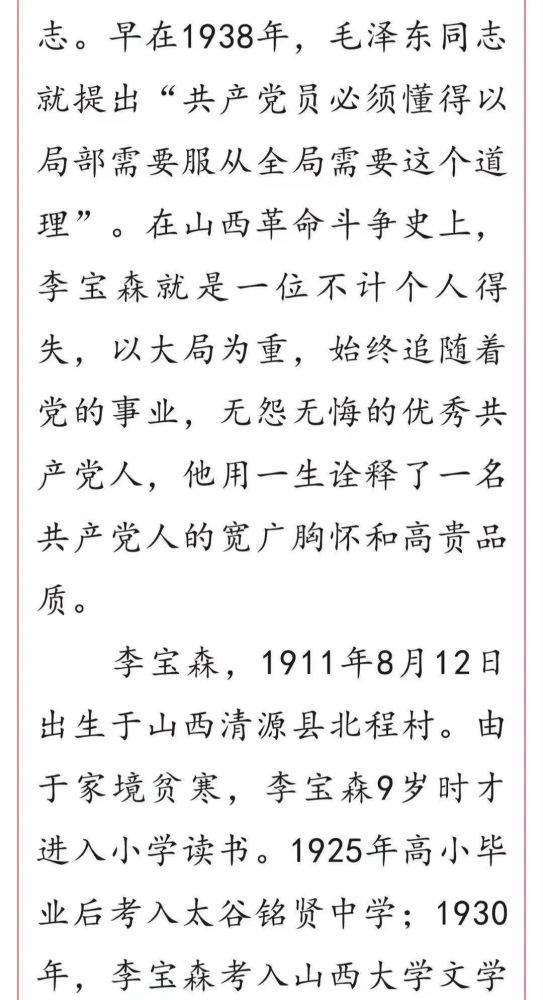 志。早在1938年，毛泽东同志就提出“共产党员必须懂得以局部需要服从全局需要这个道理”。在山西革命斗争史上，李宝森就是一位不计个人得失，以大局为重，始终追随着党的事业，无怨无悔的优秀共产党人，他用一生诠释了一名共产党人的宽广胸怀和高贵品质。

李宝森，1911年8月12日出生于山西清源县北程村。由于家境贫寒，李宝森9岁时才进入小学读书。1925年高小毕业后考入太谷铭贤中学；1930年，李宝森考入山西大学文学